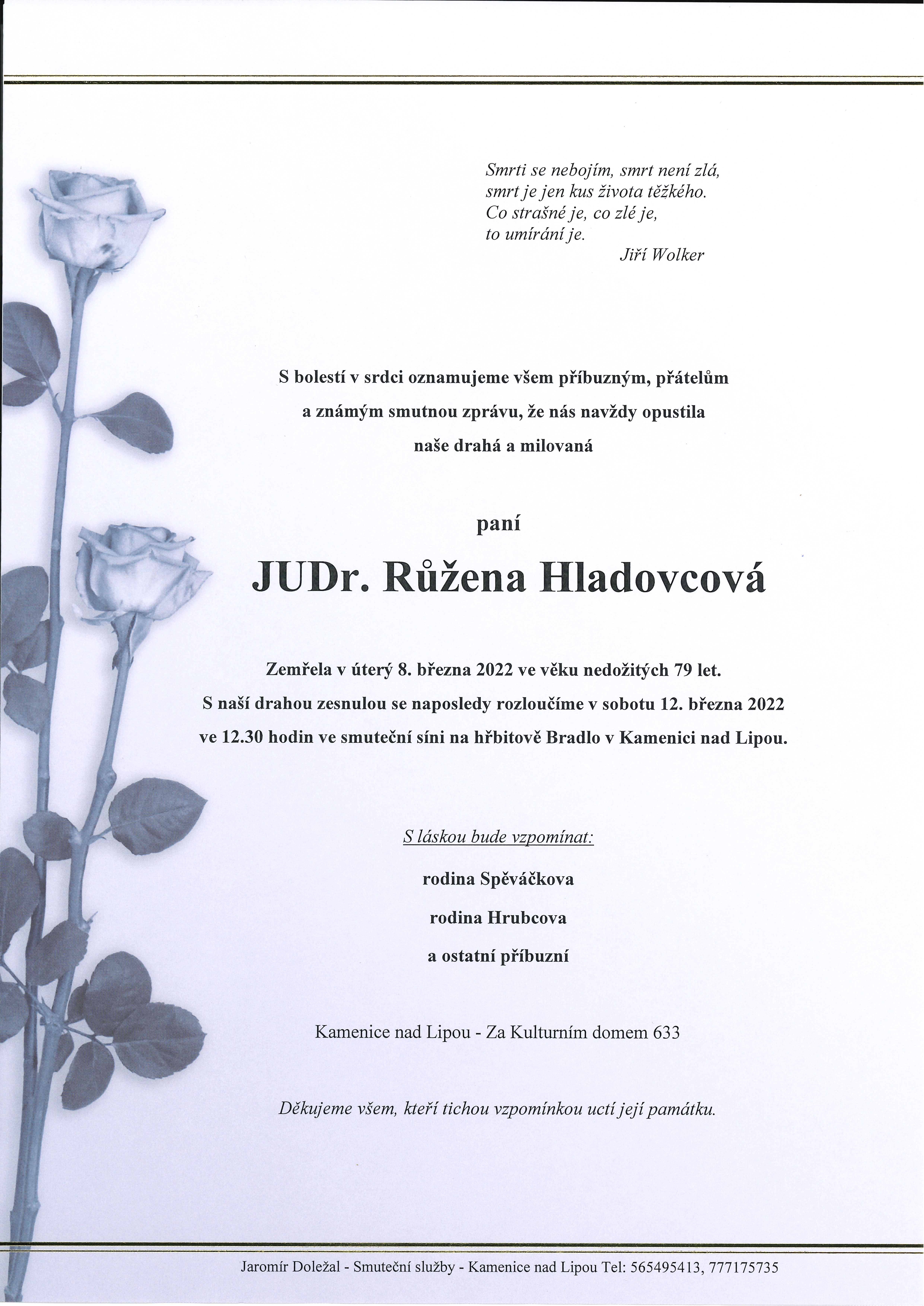 Smrti se nebojím, smrt není zlá,
smrt je jen kus života těžkého.
Co strašné je, co zlé je,
to umírání je.
Jiří Wolker

S bolestí v srdci oznamujeme všem příbuzným, přátelům a známým smutnou zprávu, že nás navždy opustila naše drahá a milovaná

paní

JUDr. Růžena Hladovcová

Zemřela v úterý 8. března 2022 ve věku nedožitých 79 let.
S naší drahou zesnulou se naposledy rozloučíme v sobotu 12. března 2022 ve 12.30 hodin ve smuteční síni na hřbitově Bradlo v Kamenici nad Lipou.

S láskou bude vzpomínat:

rodina Spěváčkova

rodina Hrubcova

a ostatní příbuzní

Kamenice nad Lipou - Za Kulturním domem 633

Děkujeme všem, kteří tichou vzpomínkou uctí její památku.

Jaromír Doležal - Smuteční služby - Kamenice nad Lipou Tel: 565495413, 777175735